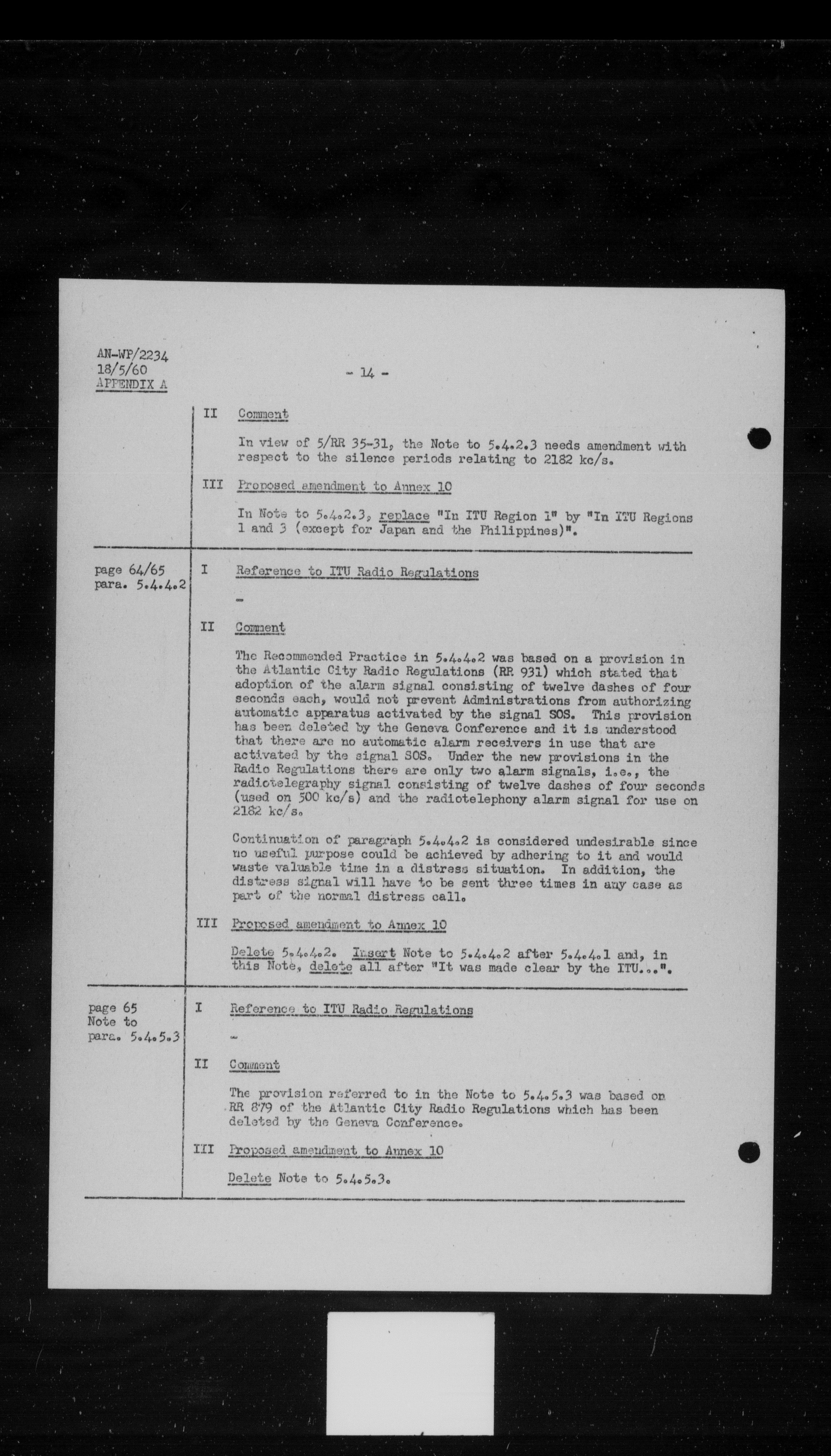 AN-WP/2234
18/5/60
APPENDIX A

- 14 -

II Comment

In view of 5/RR 35-31, the Note to 5.4.2.3 needs amendment with respect to the silence periods relating to 2182 kc/s.

III Proposed amendment to Annex 10

In Note to 5.4.2.3, replace "In ITU Region 1" by "In ITU Regions 1 and 3 (except for Japan and the Philippines)".

page 64/65
para. 5.4.4.2

I Reference to ITU Radio Regulations

-

II Comment

The Recommended Practice in 5.4.4.2 was based on a provision in the Atlantic City Radio Regulations (RR 931) which stated that adoption of the alarm signal consisting of twelve dashes of four seconds each, would not prevent Administrations from authorizing automatic apparatus activated by the signal SOS. This provision has been deleted by the Geneva Conference and it is understood that there are no automatic alarm receivers in use that are activated by the signal SOS. Under the new provisions in the Radio Regulations there are only two alarm signals, i.e., the radiotelegraphy signal consisting of twelve dashes of four seconds (used on 500 kc/s) and the radiotelephony alarm signal for use on 2182 kc/s.

Continuation of paragraph 5.4.4.2 is considered undesirable since no useful purpose could be achieved by adhering to it and would waste valuable time in a distress situation. In addition, the distress signal will have to be sent three times in any case as part of the normal distress call.

III Proposed amendment to Annex 10

Delete 5.4.4.2. Insert Note to 5.4.4.2 after 5.4.4.1 and, in this Note, delete all after "It was made clear by the ITU...".

page 65
Note to
para. 5.4.5.3

I Reference to ITU Radio Regulations

-

II Comment

The provision referred to in the Note to 5.4.5.3 was based on RR 879 of the Atlantic City Radio Regulations which has been deleted by the Geneva Conference.

III Proposed amendment to Annex 10

Delete Note to 5.4.5.3.